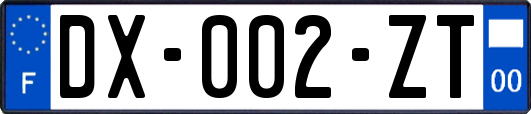 F

DX-002-ZT

00